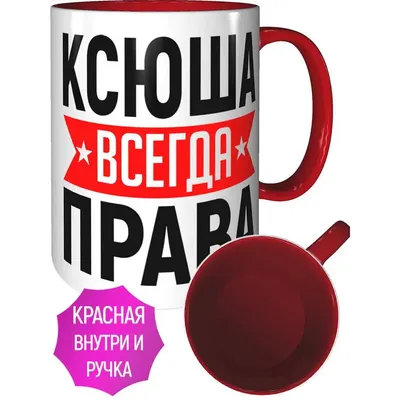 КСЮША
ВСЕГДА
ПРАВА

КРАСНАЯ ВНУТРИ И РУЧКА